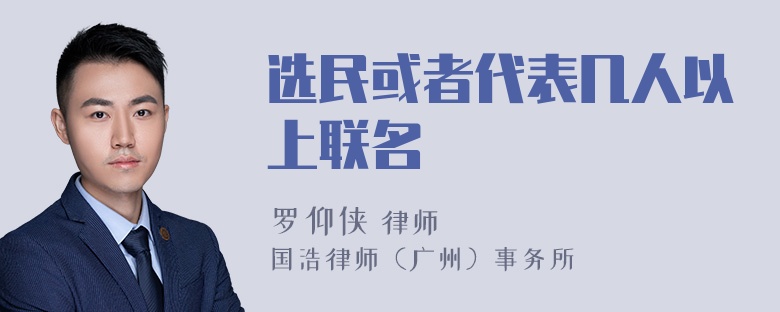 选民或者代表几人以上联名

罗仰侠 律师
国浩律师（广州）事务所